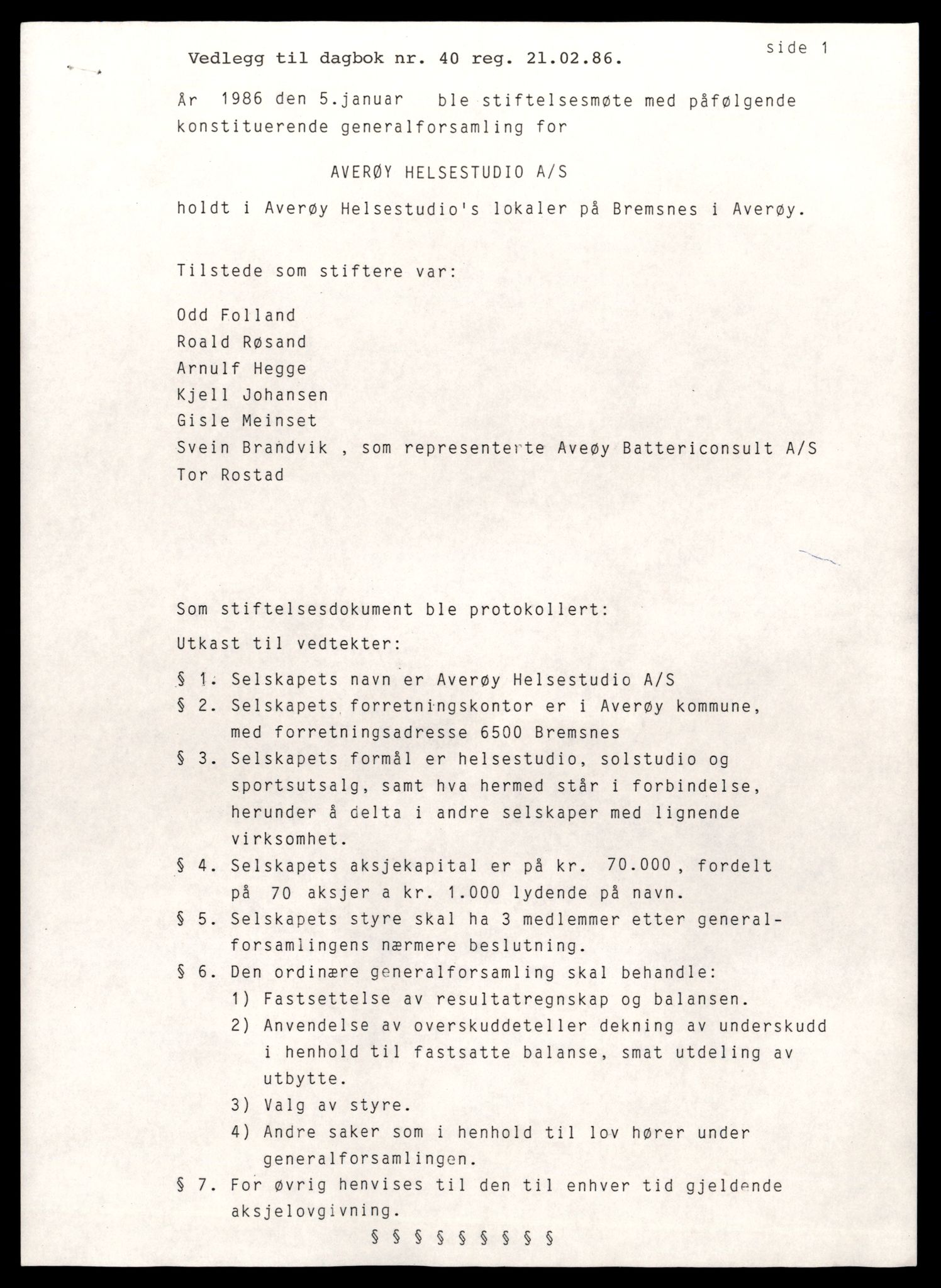 Vedlegg til dagbok nr. 40 reg. 21.02.86.

side 1

År 1986 den 5.januar ble stiftelsesmøte med påfølgende konstituerende generalforsamling for

AVERØY HELSESTUDIO A/S

holdt i Averøy Helsestudio's lokaler på Bremsnes i Averøy.

Tilstede som stiftere var:

Odd Folland
Roald Røsand
Arnulf Hegge
Kjell Johansen
Gisle Meinset
Svein Brandvik , som representerte Aveøy Battericonsult A/S
Tor Rostad

Som stiftelsesdokument ble protokollert:

Utkast til vedtekter:

§ 1. Selskapets navn er Averøy Helsestudio A/S
§ 2. Selskapets forretningskontor er i Averøy kommune, med forretningsadresse 6500 Bremsnes
§ 3. Selskapets formål er helsestudio, solstudio og sportsutsalg, samt hva hermed står i forbindelse, herunder å delta i andre selskaper med lignende virksomhet.
§ 4. Selskapets aksjekapital er på kr. 70.000 , fordelt på 70 aksjer a kr. 1.000 lydende på navn.
§ 5. Selskapets styre skal ha 3 medlemmer etter generalforsamlingens nærmere beslutning.
§ 6. Den ordinære generalforsamling skal behandle:
1) Fastsettelse av resultatregnskap og balansen.
2) Anvendelse av overskuddeteller dekning av underskudd i henhold til fastsatte balanse, smat utdeling av utbytte.
3) Valg av styre.
4) Andre saker som i henhold til lov hører under generalforsamlingen.
§ 7. For øvrig henvises til den til enhver tid gjeldende aksjelovgivning.

§ § § § § § § § §